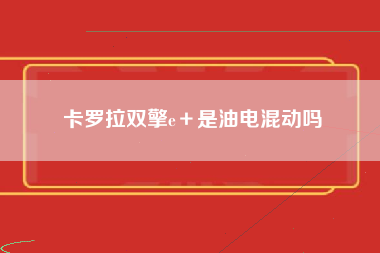 卡罗拉双擎e＋是油电混动吗